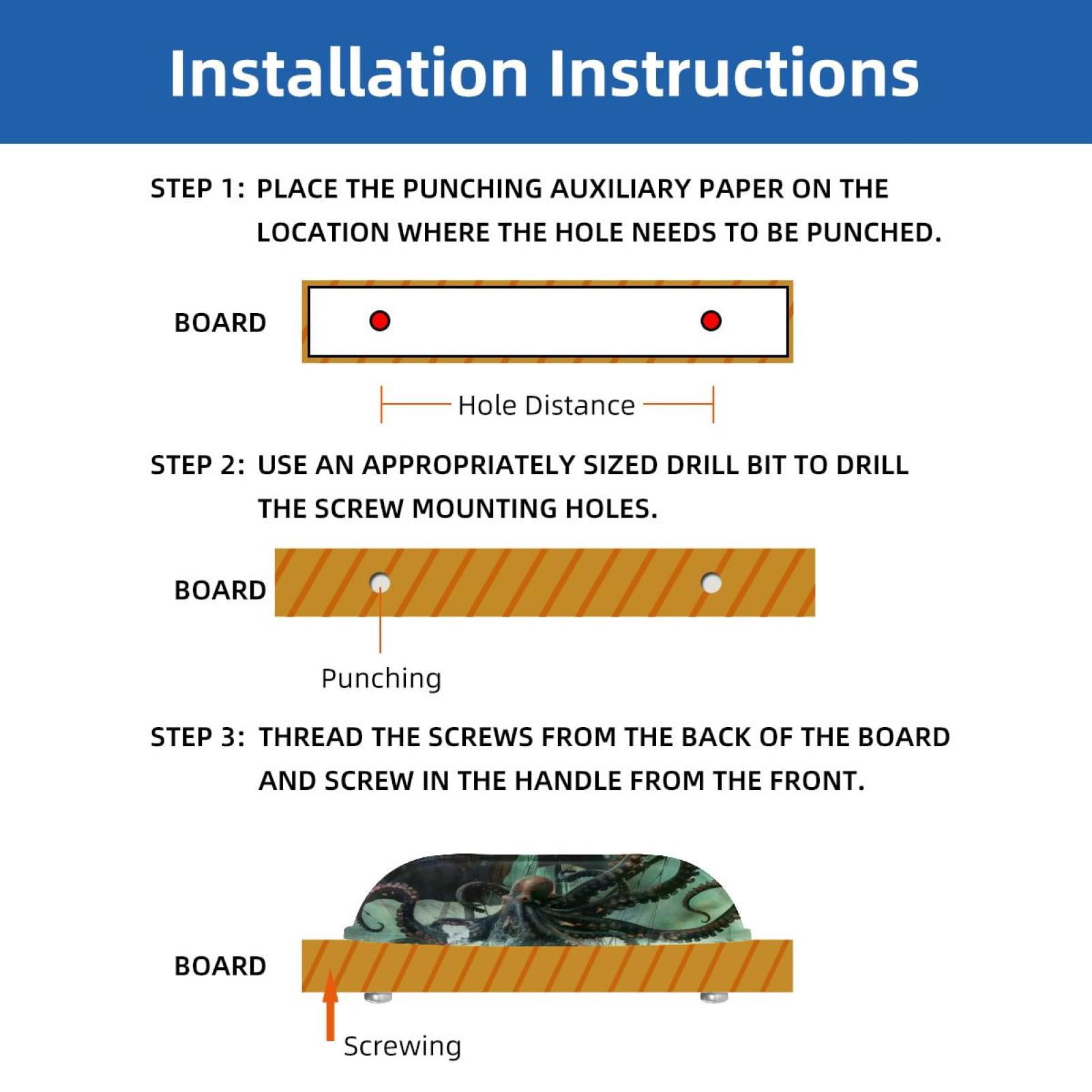 Installation Instructions

STEP 1: PLACE THE PUNCHING AUXILIARY PAPER ON THE LOCATION WHERE THE HOLE NEEDS TO BE PUNCHED.

BOARD

Hole Distance

STEP 2: USE AN APPROPRIATELY SIZED DRILL BIT TO DRILL THE SCREW MOUNTING HOLES.

BOARD

Punching

STEP 3: THREAD THE SCREWS FROM THE BACK OF THE BOARD AND SCREW IN THE HANDLE FROM THE FRONT.

BOARD

Screwing